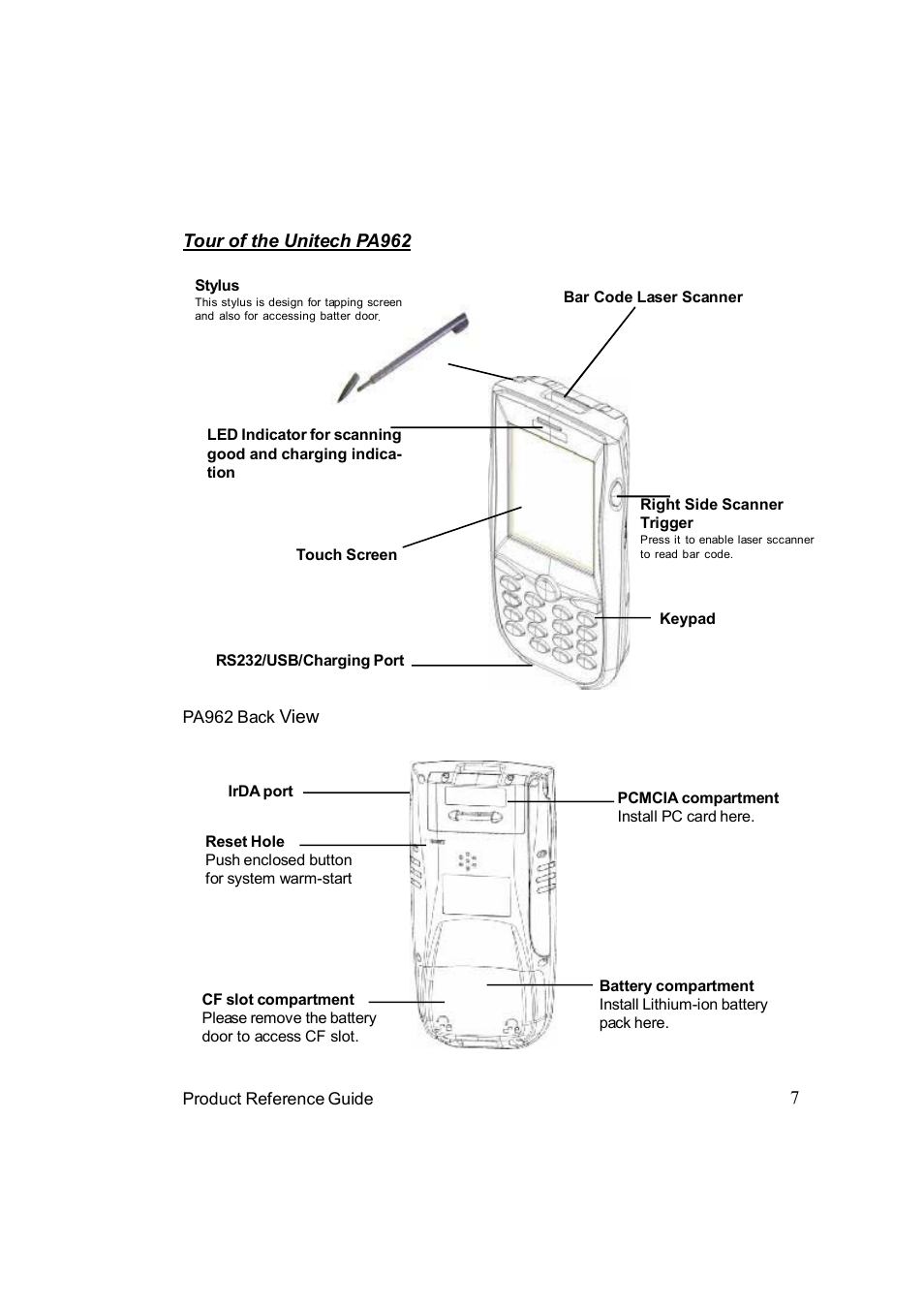 Tour of the Unitech PA962

Stylus
This stylus is design for tapping screen and also for accessing batter door.

Bar Code Laser Scanner

LED Indicator for scanning good and charging indication

Right Side Scanner Trigger
Press it to enable laser sccanner to read bar code.

Touch Screen

Keypad

RS232/USB/Charging Port

PA962 Back View

IrDA port

PCMCIA compartment
Install PC card here.

Reset Hole
Push enclosed button for system warm-start

Battery compartment
Install Lithium-ion battery pack here.

CF slot compartment
Please remove the battery door to access CF slot.

Product Reference Guide 7